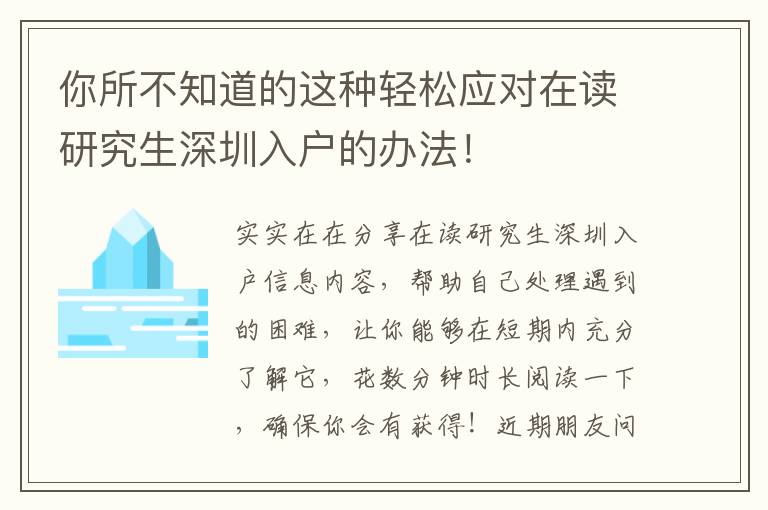 你所不知道的这种轻松应对在读研究生深圳入户的办法！

实实在在分享在读研究生深圳入户信息内容，帮助自己处理遇到的困难，让你能够在短期内充分了解它，花数分钟时长阅读一下，确保你会有获得！近期朋友问